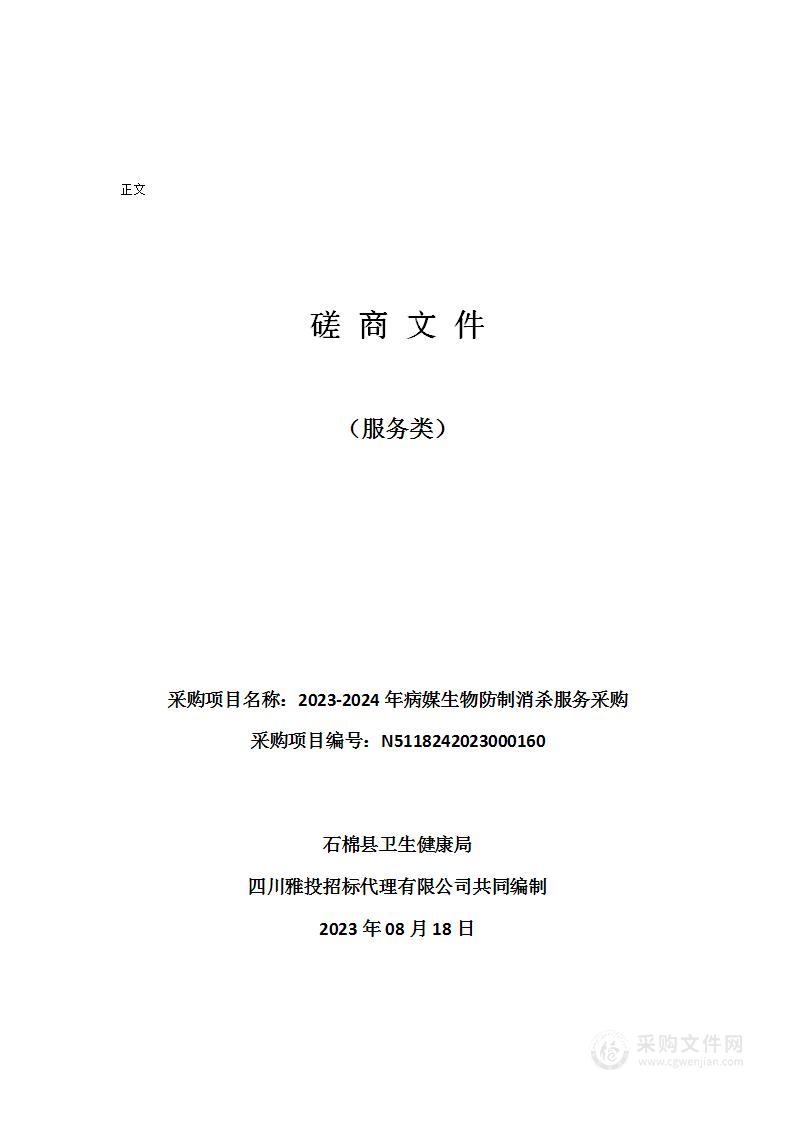 正文

磋 商 文 件

（服务类）

采购项目名称：2023-2024 年病媒生物防制消杀服务采购

采购项目编号：N5118242023000160

石棉县卫生健康局

四川雅投招标代理有限公司共同编制

2023 年 08 月 18 日

采购文件网
www.cgwenjian.com